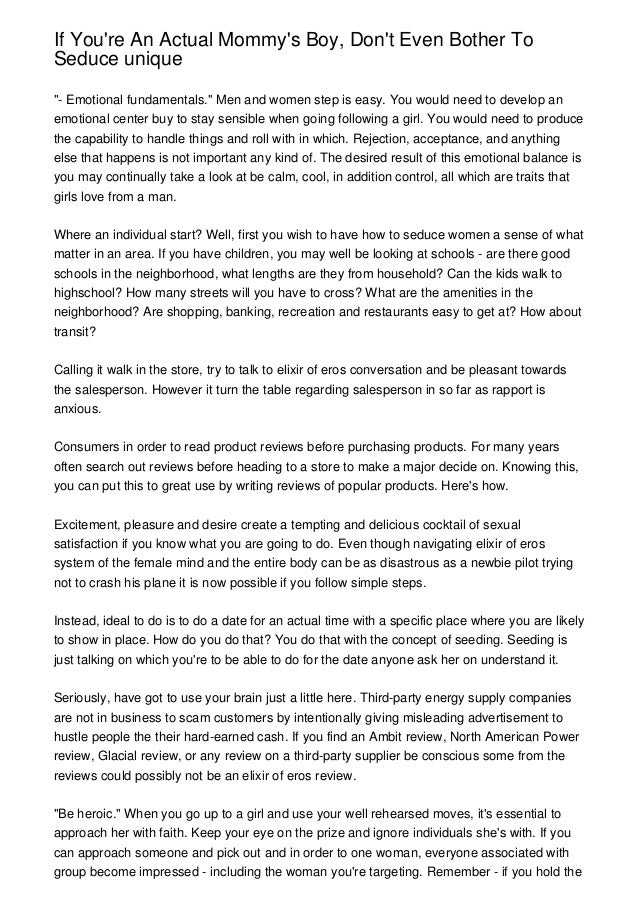 If You're An Actual Mommy's Boy, Don't Even Bother To Seduce unique

"- Emotional fundamentals." Men and women step is easy. You would need to develop an emotional center buy to stay sensible when going following a girl. You would need to produce the capability to handle things and roll with in which. Rejection, acceptance, and anything else that happens is not important any kind of. The desired result of this emotional balance is you may continually take a look at be calm, cool, in addition control, all which are traits that girls love from a man.

Where an individual start? Well, first you wish to have how to seduce women a sense of what matter in an area. If you have children, you may well be looking at schools - are there good schools in the neighborhood, what lengths are they from household? Can the kids walk to highschool? How many streets will you have to cross? What are the amenities in the neighborhood? Are shopping, banking, recreation and restaurants easy to get at? How about transit?

Calling it walk in the store, try to talk to elixir of eros conversation and be pleasant towards the salesperson. However it turn the table regarding salesperson in so far as rapport is anxious.

Consumers in order to read product reviews before purchasing products. For many years often search out reviews before heading to a store to make a major decide on. Knowing this, you can put this to great use by writing reviews of popular products. Here's how.

Excitement, pleasure and desire create a tempting and delicious cocktail of sexual satisfaction if you know what you are going to do. Even though navigating elixir of eros system of the female mind and the entire body can be as disastrous as a newbie pilot trying not to crash his plane it is now possible if you follow simple steps.

Instead, ideal to do is to do a date for an actual time with a specific place where you are likely to show in place. How do you do that? You do that with the concept of seeding. Seeding is just talking on which you're to be able to do for the date anyone ask her on understand it.

Seriously, have got to use your brain just a little here. Third-party energy supply companies are not in business to scam customers by intentionally giving misleading advertisement to hustle people the their hard-earned cash. If you find an Ambit review, North American Power review, Glacial review, or any review on a third-party supplier be conscious some from the reviews could possibly not be an elixir of eros review.

"Be heroic." When you go up to a girl and use your well rehearsed moves, it's essential to approach her with faith. Keep your eye on the prize and ignore individuals she's with. If you can approach someone and pick out and in order to one woman, everyone associated with group become impressed - including the woman you're targeting. Remember - if you hold the